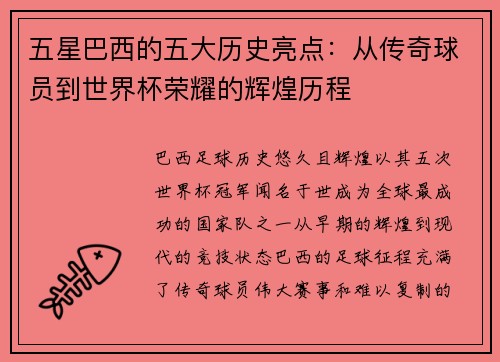 五星巴西的五大历史亮点：从传奇球员到世界杯荣耀的辉煌历程

巴西足球历史悠久且辉煌以其五次世界杯冠军闻名于世成为全球最成功的国家队之一从早期的辉煌到现代的竞技状态巴西的足球征程充满了传奇球员伟大赛事和难以复制的